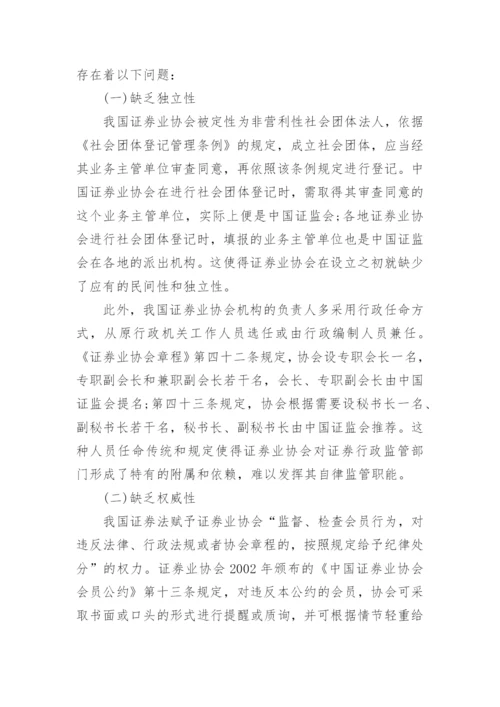 存在着以下问题：

(一)缺乏独立性

我国证券业协会被定性为非营利性社会团体法人，依据《社会团体登记管理条例》的规定，成立社会团体，应当经其业务主管单位审查同意，再依照该条例规定进行登记。中国证券业协会在进行社会团体登记时，需取得其审查同意的这个业务主管单位，实际上便是中国证监会;各地证券业协会进行社会团体登记时，填报的业务主管单位也是中国证监会在各地的派出机构。这使得证券业协会在设立之初就缺少了应有的民间性和独立性。

此外，我国证券业协会机构的负责人多采用行政任命方式，从原行政机关工作人员选任或由行政编制人员兼任。《证券业协会章程》第四十二条规定，协会设专职会长一名，专职副会长和兼职副会长若干名，会长、专职副会长由中国证监会提名;第四十三条规定，协会根据需要设秘书长一名、副秘书长若干名，秘书长、副秘书长由中国证监会推荐。这种人员任命传统和规定使得证券业协会对证券行政监管部门形成了特有的附属和依赖，难以发挥其自律监管职能。

(二)缺乏权威性

我国证券法赋予证券业协会“监督、检查会员行为，对违反法律、行政法规或者协会章程的，按照规定给予纪律处分”的权力。证券业协会 2002 年颁布的《中国证券业协会会员公约》第十三条规定，对违反本公约的会员，协会可采取书面或口头的形式进行提醒或质询，并可根据情节轻重给